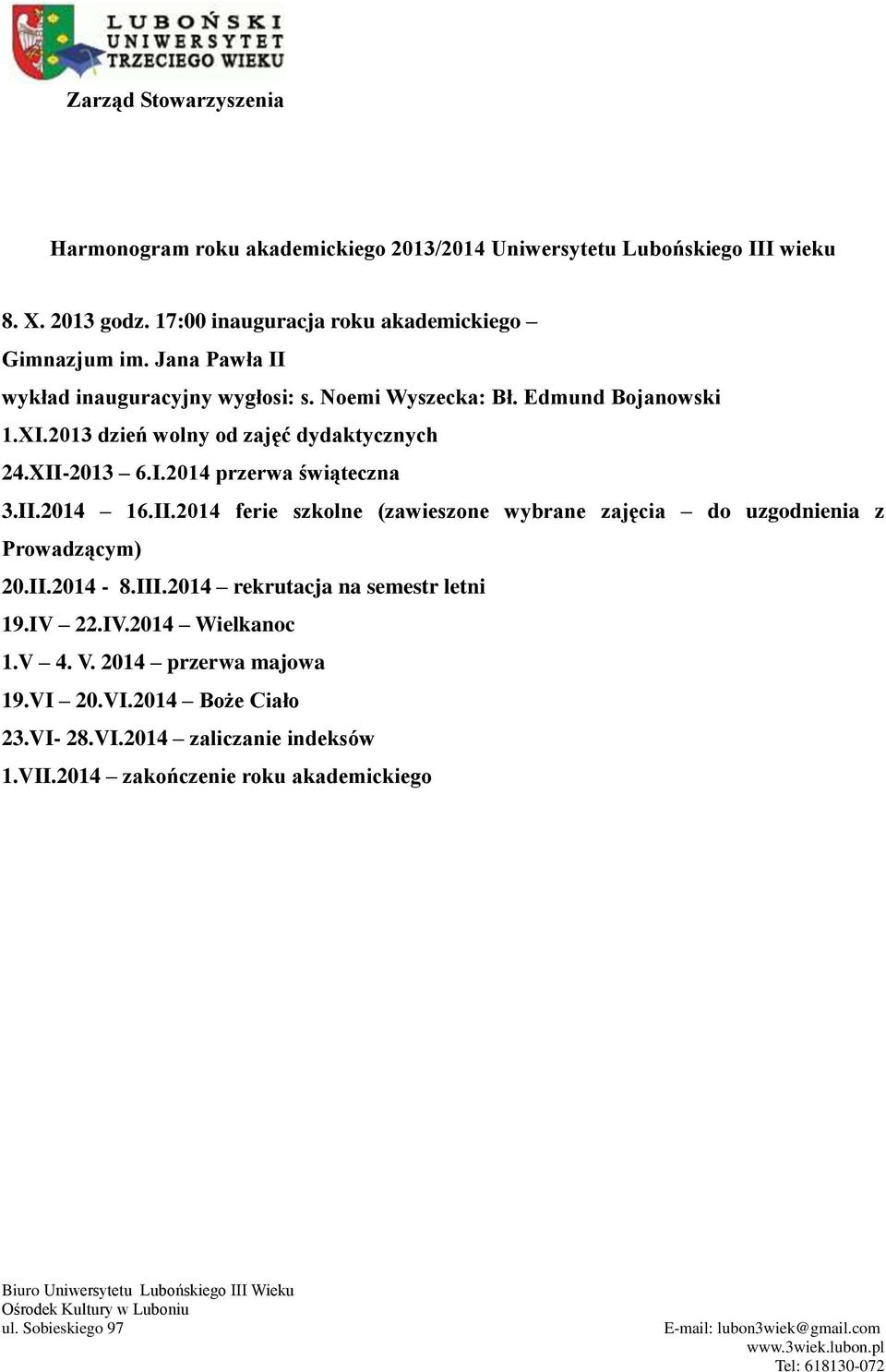 LUBOŃSKI
UNIWERSYTET
TRZECIEGO WIEKU

Zarząd Stowarzyszenia

Harmonogram roku akademickiego 2013/2014 Uniwersytetu Lubońskiego III wieku

8. X. 2013 godz. 17:00 inauguracja roku akademickiego – Gimnazjum im. Jana Pawła II
wykład inauguracyjny wygłosi: s. Noemi Wyszecka: Bł. Edmund Bojanowski
1.XI.2013 dzień wolny od zajęć dydaktycznych
24.XII-2013 – 6.I.2014 przerwa świąteczna
3.II.2014 – 16.II.2014 ferie szkolne (zawieszone wybrane zajęcia – do uzgodnienia z Prowadzącym)
20.II.2014 - 8.III.2014 – rekrutacja na semestr letni
19.IV – 22.IV.2014 – Wielkanoc
1.V – 4. V. 2014 – przerwa majowa
19.VI – 20.VI.2014 – Boże Ciało
23.VI- 28.VI.2014 – zaliczanie indeksów
1.VII.2014 – zakończenie roku akademickiego

Biuro Uniwersytetu Lubońskiego III Wieku
Ośrodek Kultury w Luboniu
ul. Sobieskiego 97
E-mail: lubon3wiek@gmail.com
www.3wiek.lubon.pl
Tel: 618130-072